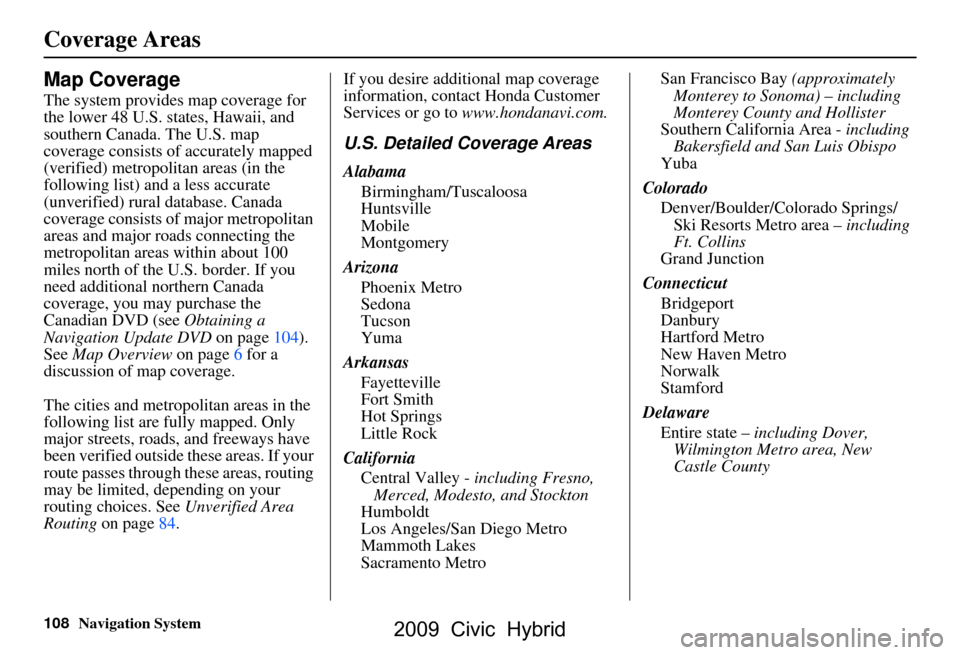 Coverage Areas

Map Coverage

The system provides map coverage for the lower 48 U.S. states, Hawaii, and southern Canada. The U.S. map coverage consists of accurately mapped (verified) metropolitan areas (in the following list) and a less accurate (unverified) rural database. Canada coverage consists of major metropolitan areas and major roads connecting the metropolitan areas within about 100 miles north of the U.S. border. If you need additional northern Canada coverage, you may purchase the Canadian DVD (see Obtaining a Navigation Update DVD on page 104). See Map Overview on page 6 for a discussion of map coverage.

The cities and metropolitan areas in the following list are fully mapped. Only major streets, roads, and freeways have been verified outside these areas. If your route passes through these areas, routing may be limited, depending on your routing choices. See Unverified Area Routing on page 84.

If you desire additional map coverage information, contact Honda Customer Services or go to www.hondanavi.com.

U.S. Detailed Coverage Areas

Alabama
Birmingham/Tuscaloosa
Huntsville
Mobile
Montgomery

Arizona
Phoenix Metro
Sedona
Tucson
Yuma

Arkansas
Fayetteville
Fort Smith
Hot Springs
Little Rock

California
Central Valley - including Fresno, Merced, Modesto, and Stockton
Humboldt
Los Angeles/San Diego Metro
Mammoth Lakes
Sacramento Metro
San Francisco Bay (approximately Monterey to Sonoma) – including Monterey County and Hollister
Southern California Area - including Bakersfield and San Luis Obispo
Yuba

Colorado
Denver/Boulder/Colorado Springs/ Ski Resorts Metro area – including Ft. Collins
Grand Junction

Connecticut
Bridgeport
Danbury
Hartford Metro
New Haven Metro
Norwalk
Stamford

Delaware
Entire state – including Dover, Wilmington Metro area, New Castle County

108 Navigation System

2009 Civic Hybrid

carmanualsonline.info